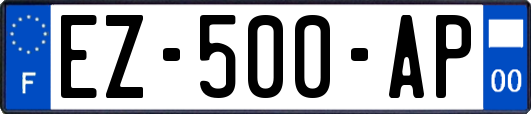 F
EZ-500-AP
00